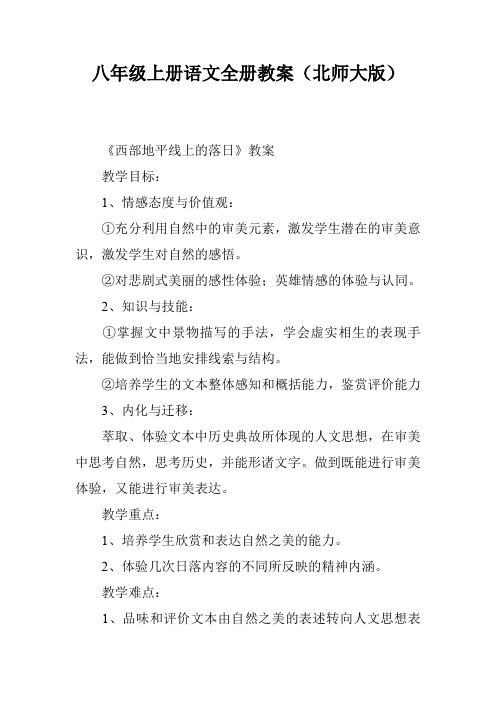 八年级上册语文全册教案（北师大版）

《西部地平线上的落日》教案

教学目标：

1、情感态度与价值观：

①充分利用自然中的审美元素，激发学生潜在的审美意识，激发学生对自然的感悟。

②对悲剧式美丽的感性体验；英雄情感的体验与认同。

2、知识与技能：

①掌握文中景物描写的手法，学会虚实相生的表现手法，能做到恰当地安排线索与结构。

②培养学生的文本整体感知和概括能力，鉴赏评价能力

3、内化与迁移：

萃取、体验文本中历史典故所体现的人文思想，在审美中思考自然，思考历史，并能形诸文字。做到既能进行审美体验，又能进行审美表达。

教学重点：

1、培养学生欣赏和表达自然之美的能力。

2、体验几次日落内容的不同所反映的精神内涵。

教学难点：

1、品味和评价文本由自然之美的表述转向人文思想表